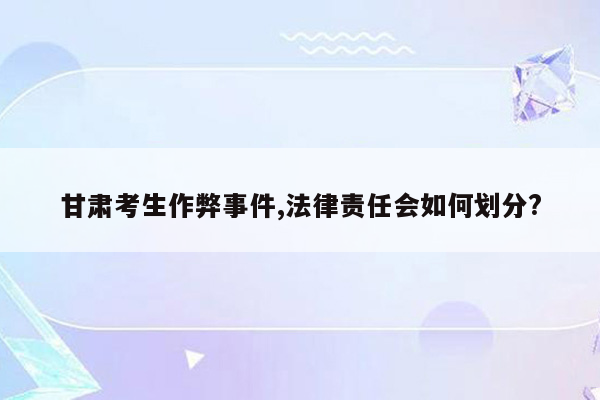 甘肃考生作弊事件,法律责任会如何划分?